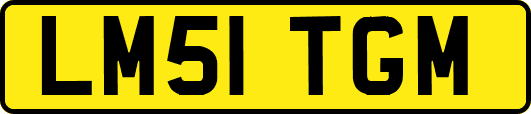 LM51 TGM